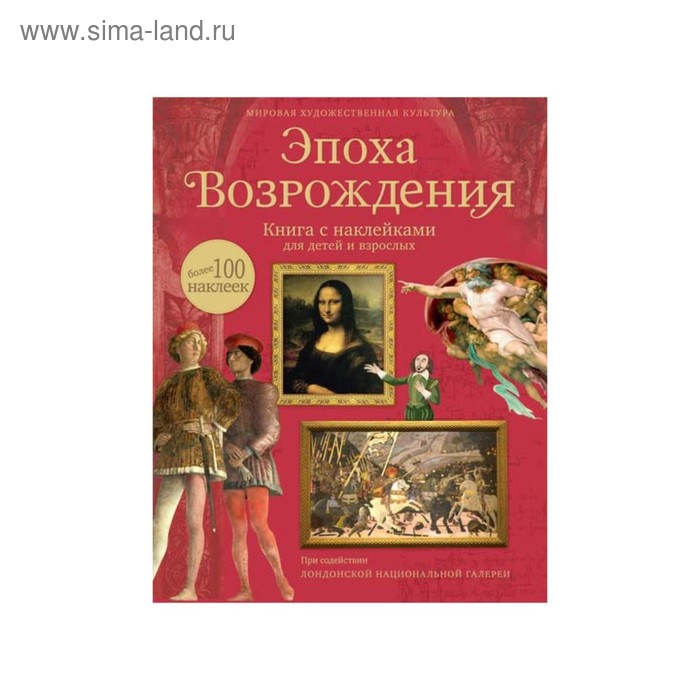 www.sima-land.ru

МИРОВАЯ ХУДОЖЕСТВЕННАЯ КУЛЬТУРА

Эпоха Возрождения

Книга с наклейками
для детей и взрослых

более 100 наклеек

При содействии
ЛОНДОНСКОЙ НАЦИОНАЛЬНОЙ ГАЛЕРЕИ